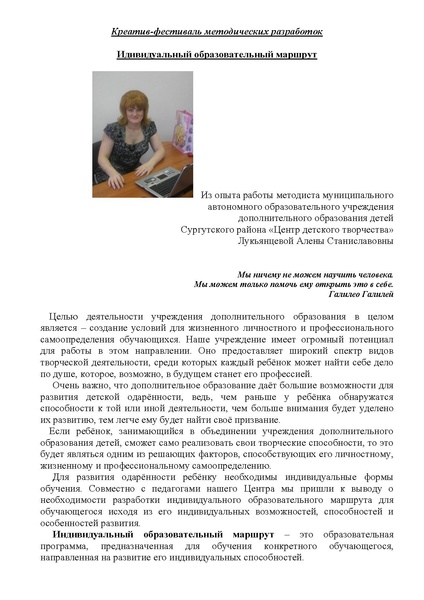 Креатив-фестиваль методических разработок

Индивидуальный образовательный маршрут

Из опыта работы методиста муниципального автономного образовательного учреждения дополнительного образования детей Сургутского района «Центр детского творчества» Лукьянцевой Алены Станиславовны

Мы ничему не можем научить человека.
Мы можем только помочь ему открыть это в себе.
Галилео Галилей

Целью деятельности учреждения дополнительного образования в целом является – создание условий для жизненного личностного и профессионального самоопределения обучающихся. Наше учреждение имеет огромный потенциал для работы в этом направлении. Оно предоставляет широкий спектр видов творческой деятельности, среди которых каждый ребёнок может найти себе дело по душе, которое, возможно, в будущем станет его профессией.

Очень важно, что дополнительное образование даёт большие возможности для развития детской одарённости, ведь, чем раньше у ребёнка обнаружатся способности к той или иной деятельности, чем больше внимания будет уделено их развитию, тем легче ему будет найти своё призвание.

Если ребёнок, занимающийся в объединении учреждения дополнительного образования детей, сможет само реализовать свои творческие способности, то это будет являться одним из решающих факторов, способствующих его личностному, жизненному и профессиональному самоопределению.

Для развития одарённости ребёнку необходимы индивидуальные формы обучения. Совместно с педагогами нашего Центра мы пришли к выводу о необходимости разработки индивидуального образовательного маршрута для обучающегося исходя из его индивидуальных возможностей, способностей и особенностей развития.

Индивидуальный образовательный маршрут – это образовательная программа, предназначенная для обучения конкретного обучающегося, направленная на развитие его индивидуальных способностей.